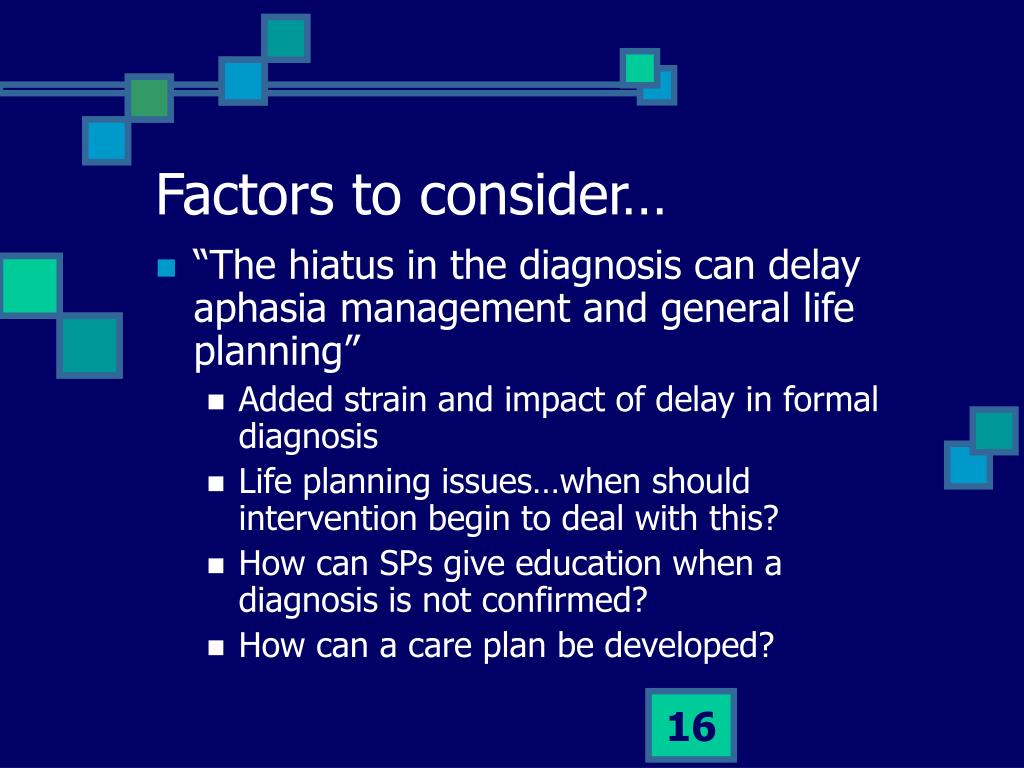 Factors to consider…

“The hiatus in the diagnosis can delay aphasia management and general life planning”

Added strain and impact of delay in formal diagnosis

Life planning issues…when should intervention begin to deal with this?

How can SPs give education when a diagnosis is not confirmed?

How can a care plan be developed?

16